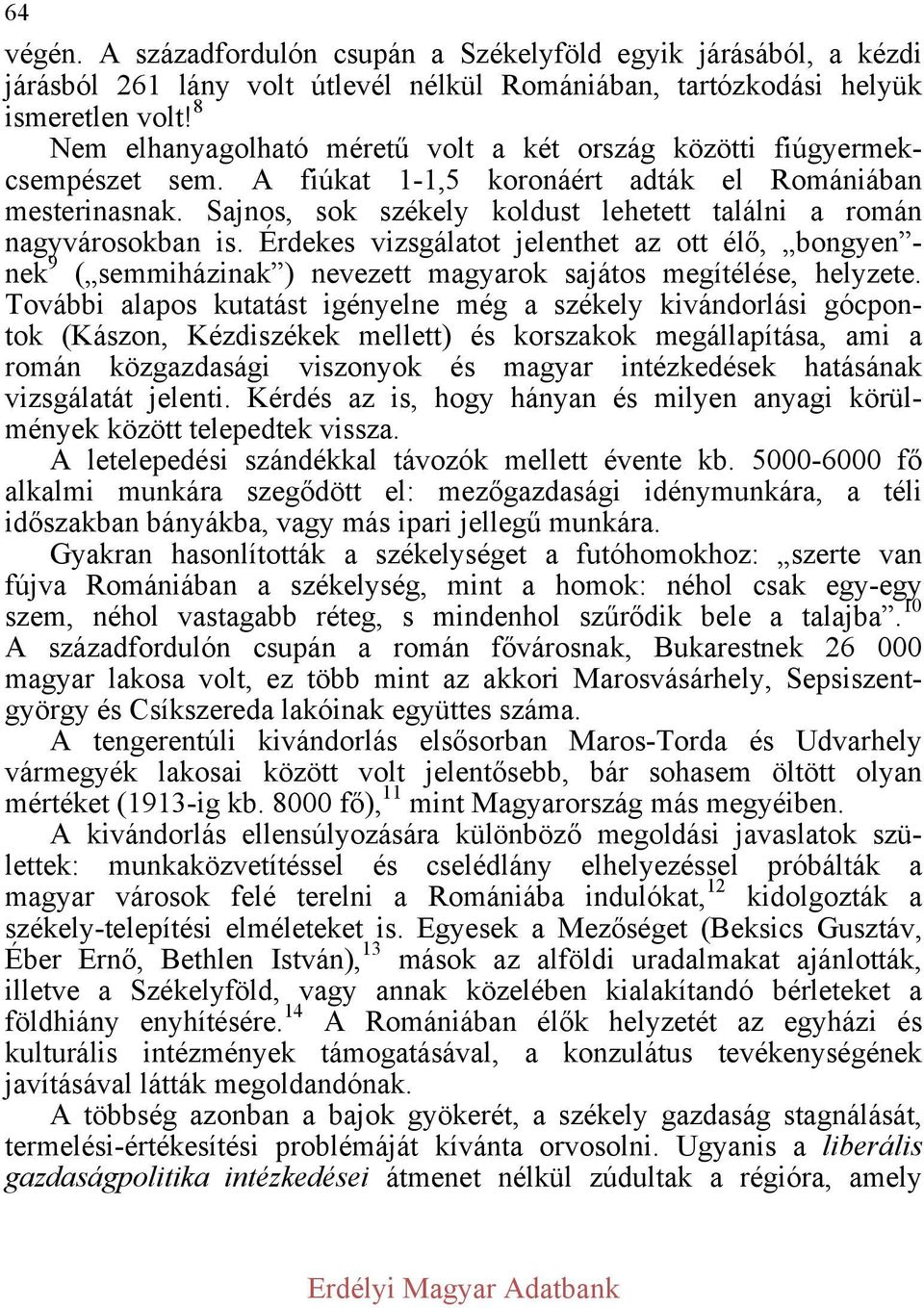 64

végén. A századfordulón csupán a Székelyföld egyik járásából, a kézdi járásból 261 lány volt útlevél nélkül Romániában, tartózkodási helyük ismeretlen volt!$^{8}$

Nem elhanyagolható méretű volt a két ország közötti fiúgyermekcsempészet sem. A fiúkat 1-1,5 koronáért adták el Romániában mesterinasnak. Sajnos, sok székely koldust lehetett találni a román nagyvárosokban is. Érdekes vizsgálatot jelenthet az ott élő, „bongyen”-nek$^{9}$ („semmiházinak”) nevezett magyarok sajátos megítélése, helyzete. További alapos kutatást igényelne még a székely kivándorlási gócpontok (Kászon, Kézdiszékek mellett) és korszakok megállapítása, ami a román közgazdasági viszonyok és magyar intézkedések hatásának vizsgálatát jelenti. Kérdés az is, hogy hányan és milyen anyagi körülmények között telepedtek vissza.

A letelepedési szándékkal távozók mellett évente kb. 5000-6000 fő alkalmi munkára szegődött el: mezőgazdasági idénymunkára, a téli időszakban bányákba, vagy más ipari jellegű munkára.

Gyakran hasonlították a székelységet a futóhomokhoz: „szerte van fújva Romániában a székelység, mint a homok: néhol csak egy-egy szem, néhol vastagabb réteg, s mindenhol szűrődik bele a talajba”.$^{10}$ A századfordulón csupán a román fővárosnak, Bukarestnek 26 000 magyar lakosa volt, ez több mint az akkori Marosvásárhely, Sepsiszentgyörgy és Csíkszereda lakóinak együttes száma.

A tengerentúli kivándorlás elsősorban Maros-Torda és Udvarhely vármegyék lakosai között volt jelentősebb, bár sohasem öltött olyan mértéket (1913-ig kb. 8000 fő),$^{11}$ mint Magyarország más megyéiben.

A kivándorlás ellensúlyozására különböző megoldási javaslatok születtek: munkaközvetítéssel és cselédlány elhelyezéssel próbálták a magyar városok felé terelni a Romániába indulókat,$^{12}$ kidolgozták a székely-telepítési elméleteket is. Egyesek a Mezőséget (Beksics Gusztáv, Éber Ernő, Bethlen István),$^{13}$ mások az alföldi uradalmakat ajánlották, illetve a Székelyföld, vagy annak közelében kialakítandó bérleteket a földhiány enyhítésére.$^{14}$ A Romániában élők helyzetét az egyházi és kulturális intézmények támogatásával, a konzulátus tevékenységének javításával látták megoldandónak.

A többség azonban a bajok gyökerét, a székely gazdaság stagnálását, termelési-értékesítési problémáját kívánta orvosolni. Ugyanis a liberális gazdaságpolitika intézkedései átmenet nélkül zúdultak a régióra, amely

Erdélyi Magyar Adatbank